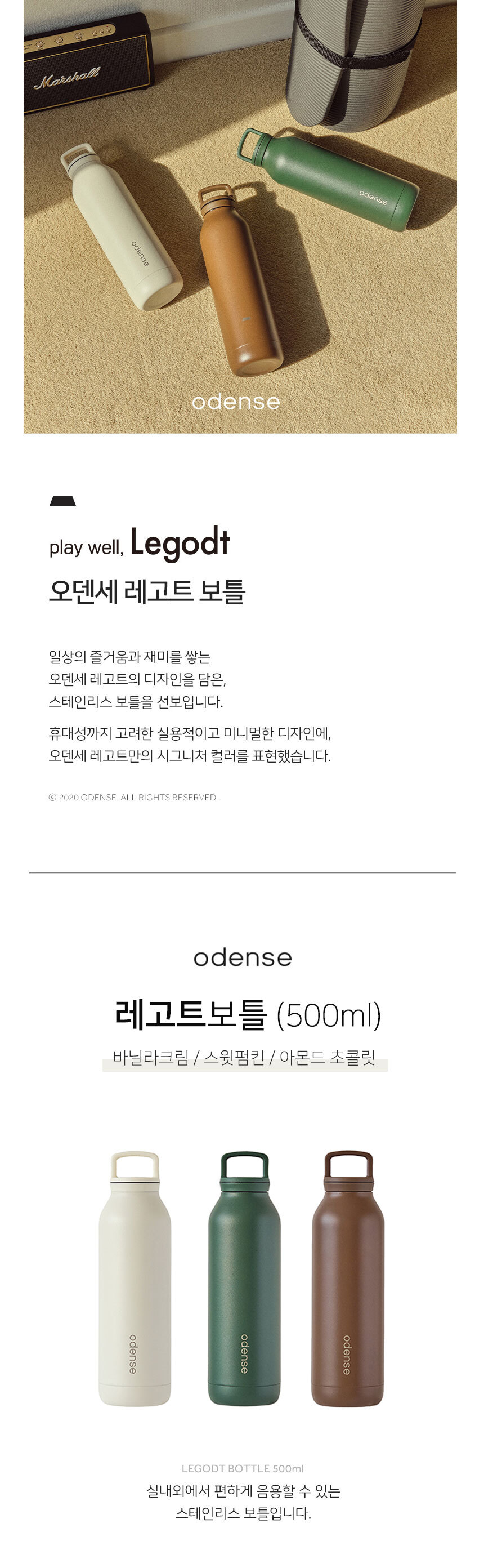 Marshall

odense

odense

odense

play well, Legodt

오덴세 레고트 보틀

일상의 즐거움과 재미를 쌓는
오덴세 레고트의 디자인을 담은,
스테인리스 보틀을 선보입니다.

휴대성까지 고려한 실용적이고 미니멀한 디자인에,
오덴세 레고트만의 시그니처 컬러를 표현했습니다.

© 2020 ODENSE. ALL RIGHTS RESERVED.

odense

레고트보틀 (500ml)

바닐라크림 / 스윗펌킨 / 아몬드 초콜릿

odense

odense

odense

LEGODT BOTTLE 500ml

실내외에서 편하게 음용할 수 있는
스테인리스 보틀입니다.